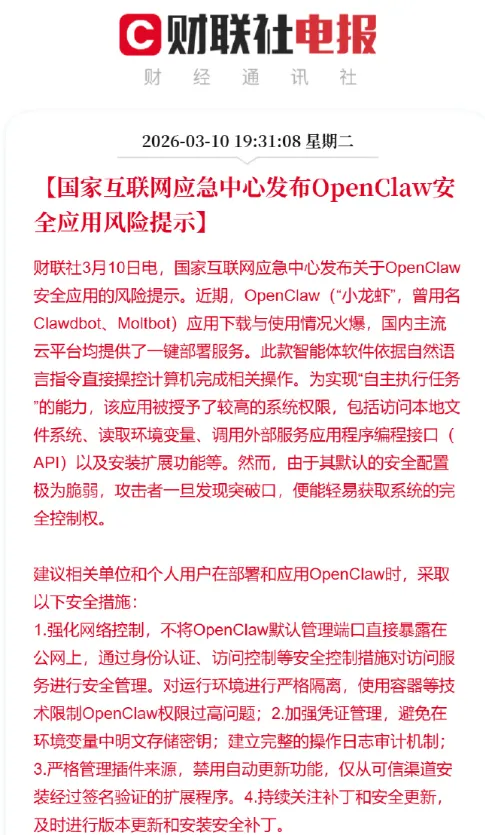 财联社电报
财 经 通 讯 社

2026-03-10 19:31:08 星期二

【国家互联网应急中心发布OpenClaw安全应用风险提示】

财联社3月10日电，国家互联网应急中心发布关于OpenClaw安全应用的风险提示。近期，OpenClaw（“小龙虾”，曾用名Clawdbot、Moltbot）应用下载与使用情况火爆，国内主流云平台均提供了一键部署服务。此款智能体软件依据自然语言指令直接操控计算机完成相关操作。为实现“自主执行任务”的能力，该应用被授予了较高的系统权限，包括访问本地文件系统、读取环境变量、调用外部服务应用程序编程接口（API）以及安装扩展功能等。然而，由于其默认的安全配置极为脆弱，攻击者一旦发现突破口，便能轻易获取系统的完全控制权。

建议相关单位和个人用户在部署和应用OpenClaw时，采取以下安全措施：
1.强化网络控制，不将OpenClaw默认管理端口直接暴露在公网上，通过身份认证、访问控制等安全控制措施对访问服务进行安全管理。对运行环境进行严格隔离，使用容器等技术限制OpenClaw权限过高问题；2.加强凭证管理，避免在环境变量中明文存储密钥；建立完整的操作日志审计机制；3.严格管理插件来源，禁用自动更新功能，仅从可信渠道安装经过签名验证的扩展程序。4.持续关注补丁和安全更新，及时进行版本更新和安装安全补丁。